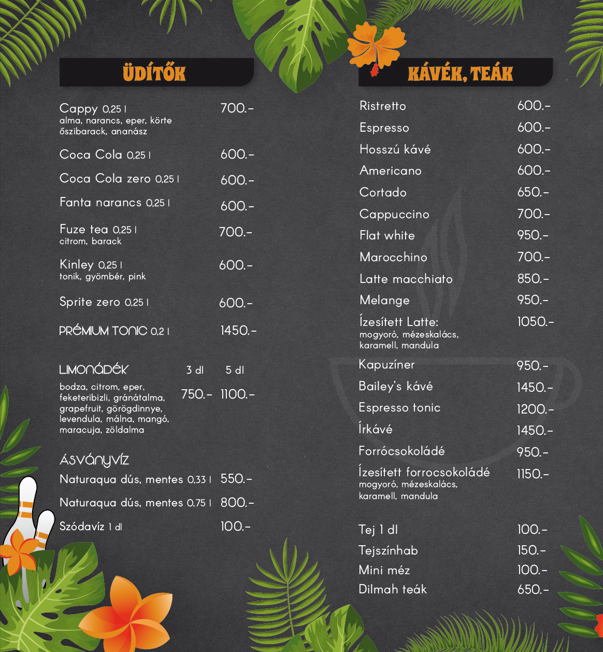 ÜDÍTŐK

Cappy 0,25 l 700.-
alma, narancs, eper, körte őszibarack, ananász

Coca Cola 0,25 l 600.-

Coca Cola zero 0,25 l 600.-

Fanta narancs 0,25 l 600.-

Fuze tea 0,25 l 700.-
citrom, barack

Kinley 0,25 l 600.-
tonik, gyömbér, pink

Sprite zero 0,25 l 600.-

PRÉMIUM TONIC 0,2 l 1450.-

LIMONÁDÉK 3 dl 5 dl
bodza, citrom, eper, feketeribizli, gránátalma, grapefruit, görögdinnye, levendula, málna, mangó, maracuja, zöldalma 750.- 1100.-

ÁSVÁNYVÍZ
Naturaqua dús, mentes 0,33 l 550.-
Naturaqua dús, mentes 0,75 l 800.-
Szódavíz 1 dl 100.-

KÁVÉK, TEÁK

Ristretto 600.-
Espresso 600.-
Hosszú kávé 600.-
Americano 600.-
Cortado 650.-
Cappuccino 700.-
Flat white 950.-
Marocchino 700.-
Latte macchiato 850.-
Melange 950.-
Ízesített Latte: 1050.-
mogyoró, mézeskalács, karamell, mandula
Kapuzíner 950.-
Bailey's kávé 1450.-
Espresso tonic 1200.-
Írkávé 1450.-
Forrócsokoládé 950.-
Ízesített forrocsokoládé 1150.-
mogyoró, mézeskalács, karamell, mandula

Tej 1 dl 100.-
Tejszínhab 150.-
Mini méz 100.-
Dilmah teák 650.-